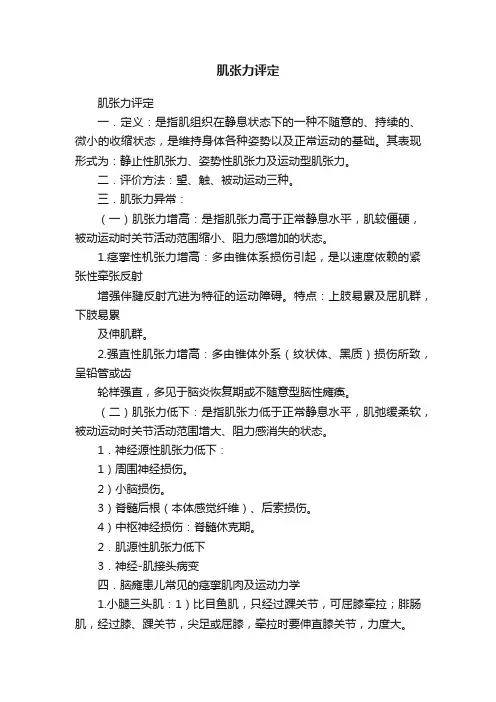 肌张力评定

肌张力评定

一．定义：是指肌组织在静息状态下的一种不随意的、持续的、微小的收缩状态，是维持身体各种姿势以及正常运动的基础。其表现形式为：静止性肌张力、姿势性肌张力及运动型肌张力。

二．评价方法：望、触、被动运动三种。

三．肌张力异常：

（一）肌张力增高：是指肌张力高于正常静息水平，肌较僵硬，被动运动时关节活动范围缩小、阻力感增加的状态。

1.痉挛性机张力增高：多由锥体系损伤引起，是以速度依赖的紧张性牵张反射

增强伴腱反射亢进为特征的运动障碍。特点：上肢易累及屈肌群，下肢易累

及伸肌群。

2.强直性肌张力增高：多由锥体外系（纹状体、黑质）损伤所致，呈铅管或齿

轮样强直，多见于脑炎恢复期或不随意型脑性瘫痪。

（二）肌张力低下：是指肌张力低于正常静息水平，肌弛缓柔软，被动运动时关节活动范围增大、阻力感消失的状态。

1．神经源性肌张力低下：

1）周围神经损伤。

2）小脑损伤。

3）脊髓后根（本体感觉纤维）、后索损伤。

4）中枢神经损伤：脊髓休克期。

2．肌源性肌张力低下

3．神经-肌接头病变

四．脑瘫患儿常见的痉挛肌肉及运动力学

1.小腿三头肌：1）比目鱼肌，只经过踝关节，可屈膝牵拉；腓肠肌，经过膝、踝关节，尖足或屈膝，牵拉时要伸直膝关节，力度大。